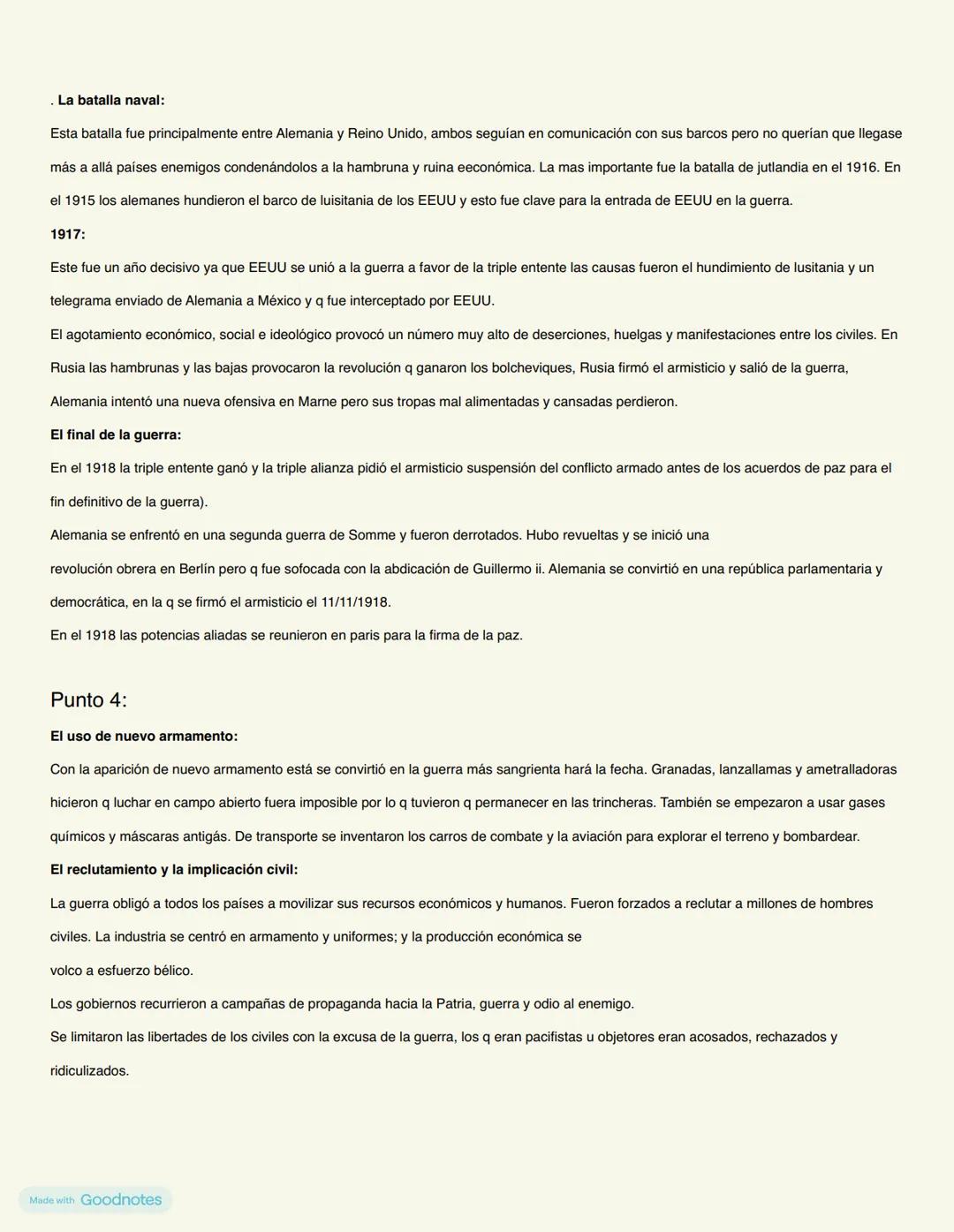 . La batalla naval:

Esta batalla fue principalmente entre Alemania y Reino Unido, ambos seguían en comunicación con sus barcos pero no querían que llegase más a allá países enemigos condenándolos a la hambruna y ruina eeconómica. La mas importante fue la batalla de jutlandia en el 1916. En el 1915 los alemanes hundieron el barco de luisitania de los EEUU y esto fue clave para la entrada de EEUU en la guerra.

1917:

Este fue un año decisivo ya que EEUU se unió a la guerra a favor de la triple entente las causas fueron el hundimiento de lusitania y un telegrama enviado de Alemania a México y q fue interceptado por EEUU.

El agotamiento económico, social e ideológico provocó un número muy alto de deserciones, huelgas y manifestaciones entre los civiles. En Rusia las hambrunas y las bajas provocaron la revolución q ganaron los bolcheviques, Rusia firmó el armisticio y salió de la guerra, Alemania intentó una nueva ofensiva en Marne pero sus tropas mal alimentadas y cansadas perdieron.

El final de la guerra:

En el 1918 la triple entente ganó y la triple alianza pidió el armisticio suspensión del conflicto armado antes de los acuerdos de paz para el fin definitivo de la guerra).

Alemania se enfrentó en una segunda guerra de Somme y fueron derrotados. Hubo revueltas y se inició una revolución obrera en Berlín pero q fue sofocada con la abdicación de Guillermo ii. Alemania se convirtió en una república parlamentaria y democrática, en la q se firmó el armisticio el 11/11/1918.

En el 1918 las potencias aliadas se reunieron en paris para la firma de la paz.

Punto 4:

El uso de nuevo armamento:

Con la aparición de nuevo armamento está se convirtió en la guerra más sangrienta hará la fecha. Granadas, lanzallamas y ametralladoras hicieron q luchar en campo abierto fuera imposible por lo q tuvieron q permanecer en las trincheras. También se empezaron a usar gases químicos y máscaras antigás. De transporte se inventaron los carros de combate y la aviación para explorar el terreno y bombardear.

El reclutamiento y la implicación civil:

La guerra obligó a todos los países a movilizar sus recursos económicos y humanos. Fueron forzados a reclutar a millones de hombres civiles. La industria se centró en armamento y uniformes; y la producción económica se volco a esfuerzo bélico.

Los gobiernos recurrieron a campañas de propaganda hacia la Patria, guerra y odio al enemigo.

Se limitaron las libertades de los civiles con la excusa de la guerra, los q eran pacifistas u objetores eran acosados, rechazados y ridiculizados.

Made with Goodnotes